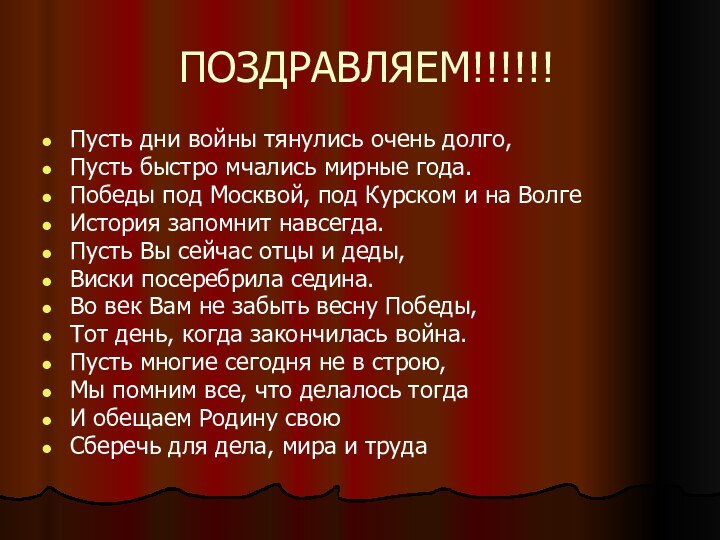 ПОЗДРАВЛЯЕМ!!!!!!

- Пусть дни войны тянулись очень долго,
- Пусть быстро мчались мирные года.
- Победы под Москвой, под Курском и на Волге
- История запомнит навсегда.
- Пусть Вы сейчас отцы и деды,
- Виски посеребрила седина.
- Во век Вам не забыть весну Победы,
- Тот день, когда закончилась война.
- Пусть многие сегодня не в строю,
- Мы помним все, что делалось тогда
- И обещаем Родину свою
- Сберечь для дела, мира и труда